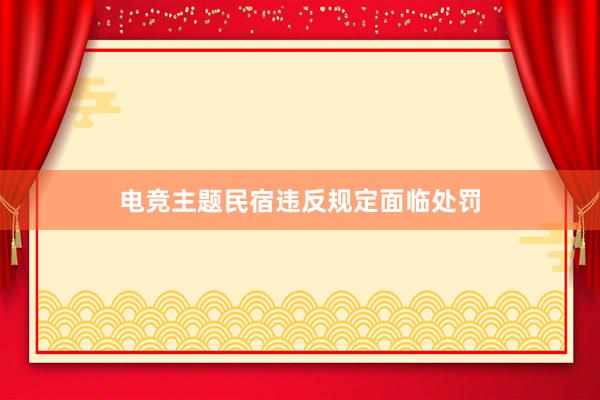 电竞主题民宿违反规定面临处罚